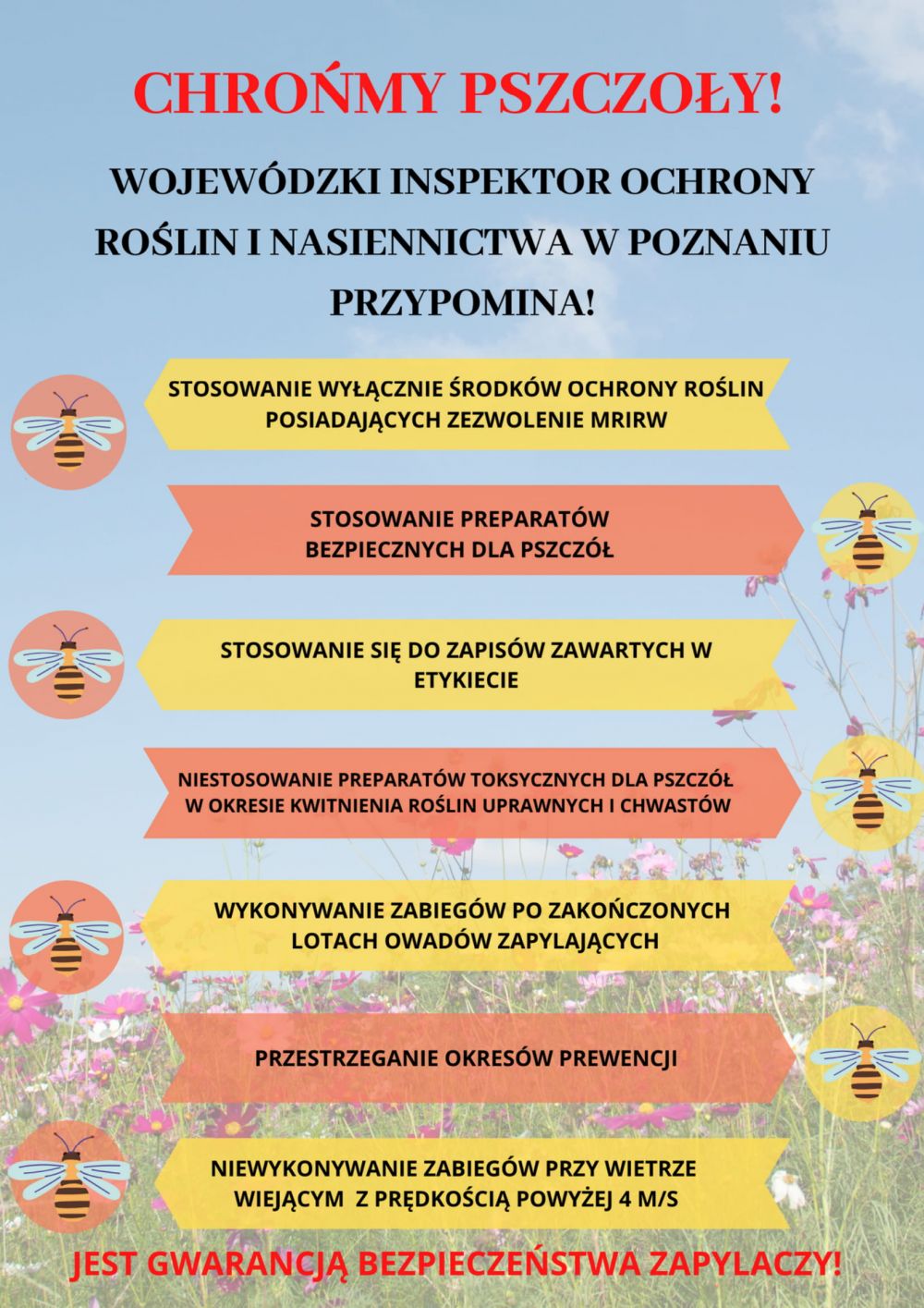 CHROŃMY PSZCZOŁY!

WOJEWÓDZKI INSPEKTOR OCHRONY ROŚLIN I NASIENNICTWA W POZNANIU PRZYPOMINA!

STOSOWANIE WYŁĄCZNIE ŚRODKÓW OCHRONY ROŚLIN POSIADAJĄCYCH ZEZWOLENIE MRIRW

STOSOWANIE PREPARATÓW BEZPIECZNYCH DLA PSZCZÓŁ

STOSOWANIE SIĘ DO ZAPISÓW ZAWARTYCH W ETYKIECIE

NIESTOSOWANIE PREPARATÓW TOKSYCZNYCH DLA PSZCZÓŁ W OKRESIE KWITNIENIA ROŚLIN UPRAWNYCH I CHWASTÓW

WYKONYWANIE ZABIEGÓW PO ZAKOŃCZONYCH LOTACH OWADÓW ZAPYLAJĄCYCH

PRZESTRZEGANIE OKRESÓW PREWENCJI

NIEWYKONYWANIE ZABIEGÓW PRZY WIETRZE WIEJĄCYM Z PRĘDKOŚCIĄ POWYŻEJ 4 M/S

JEST GWARANCJĄ BEZPIECZEŃSTWA ZAPYLACZY!